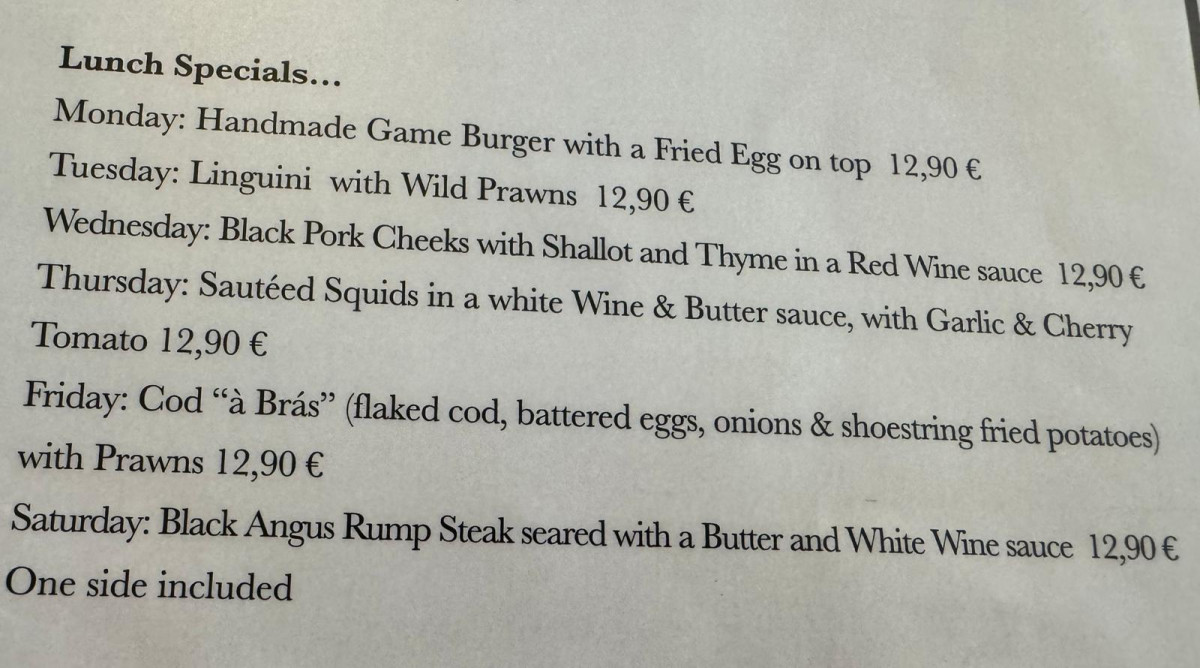 Lunch Specials...

Monday: Handmade Game Burger with a Fried Egg on top 12,90 €

Tuesday: Linguini with Wild Prawns 12,90 €

Wednesday: Black Pork Cheeks with Shallot and Thyme in a Red Wine sauce 12,90 €

Thursday: Sautéed Squids in a white Wine & Butter sauce, with Garlic & Cherry Tomato 12,90 €

Friday: Cod "à Brás" (flaked cod, battered eggs, onions & shoestring fried potatoes) with Prawns 12,90 €

Saturday: Black Angus Rump Steak seared with a Butter and White Wine sauce 12,90 €

One side included